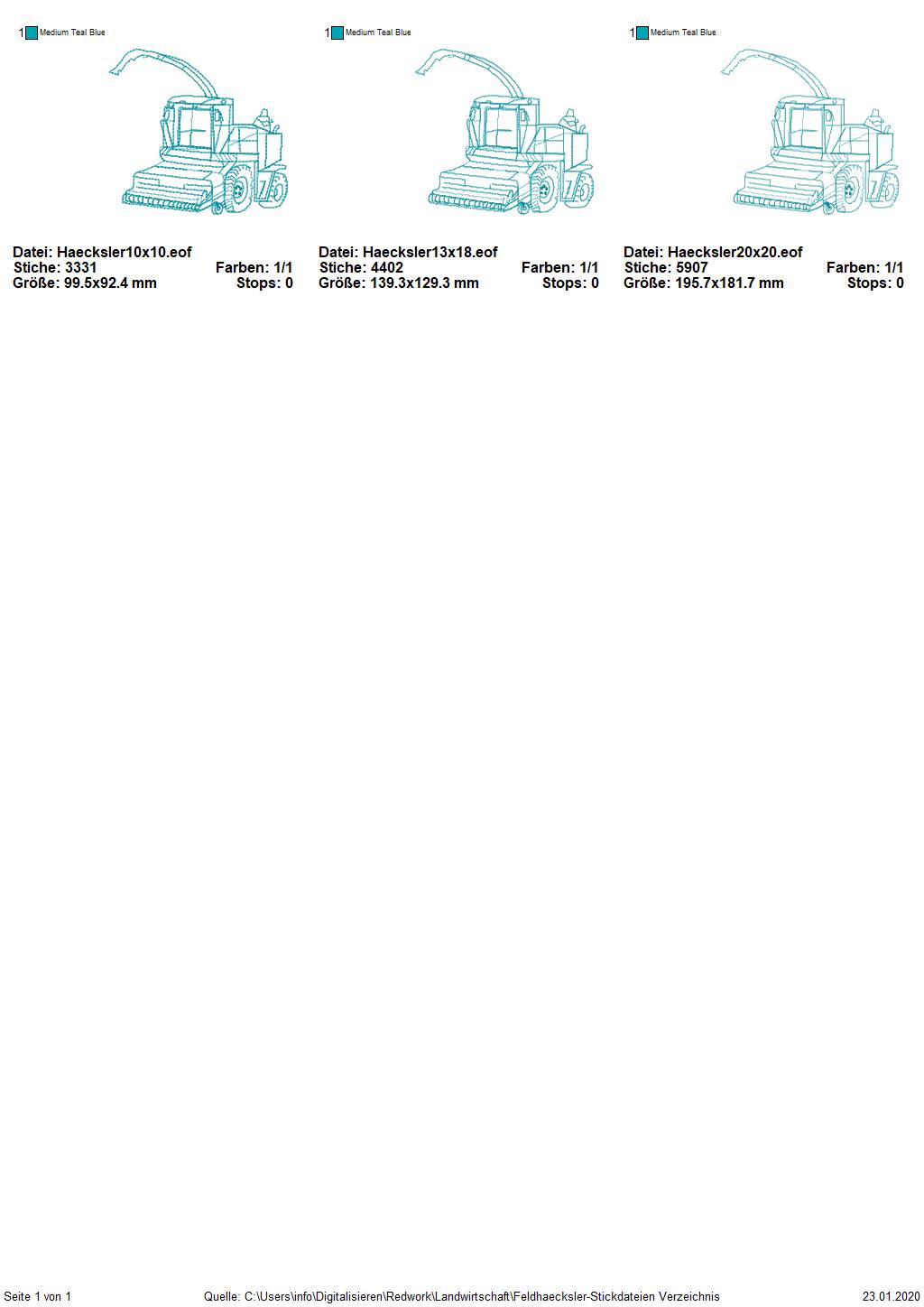 1 Medium Teal Blue

Datei: Haecksler10x10.eof
Stiche: 3331 Farben: 1/1
Größe: 99.5x92.4 mm Stops: 0

1 Medium Teal Blue

Datei: Haecksler13x18.eof
Stiche: 4402 Farben: 1/1
Größe: 139.3x129.3 mm Stops: 0

1 Medium Teal Blue

Datei: Haecksler20x20.eof
Stiche: 5907 Farben: 1/1
Größe: 195.7x181.7 mm Stops: 0

Seite 1 von 1 Quelle: C:\Users\info\Digitalisieren\Redwork\Landwirtschaft\Feldhaecksler-Stickdateien Verzeichnis 23.01.2020